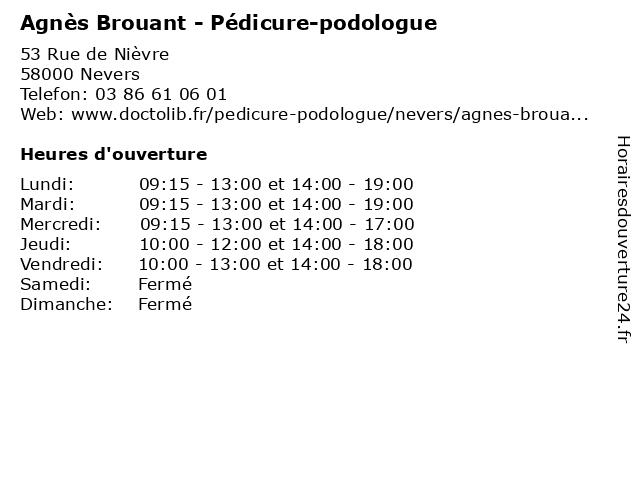 Agnès Brouant - Pédicure-podologue

53 Rue de Nièvre
58000 Nevers
Telefon: 03 86 61 06 01
Web: www.doctolib.fr/pedicure-podologue/nevers/agnes-broua...

Heures d'ouverture

| | |
|---|---|
| Lundi: | 09:15 - 13:00 et 14:00 - 19:00 |
| Mardi: | 09:15 - 13:00 et 14:00 - 19:00 |
| Mercredi: | 09:15 - 13:00 et 14:00 - 17:00 |
| Jeudi: | 10:00 - 12:00 et 14:00 - 18:00 |
| Vendredi: | 10:00 - 13:00 et 14:00 - 18:00 |
| Samedi: | Fermé |
| Dimanche: | Fermé |

Horairesdouverture24.fr